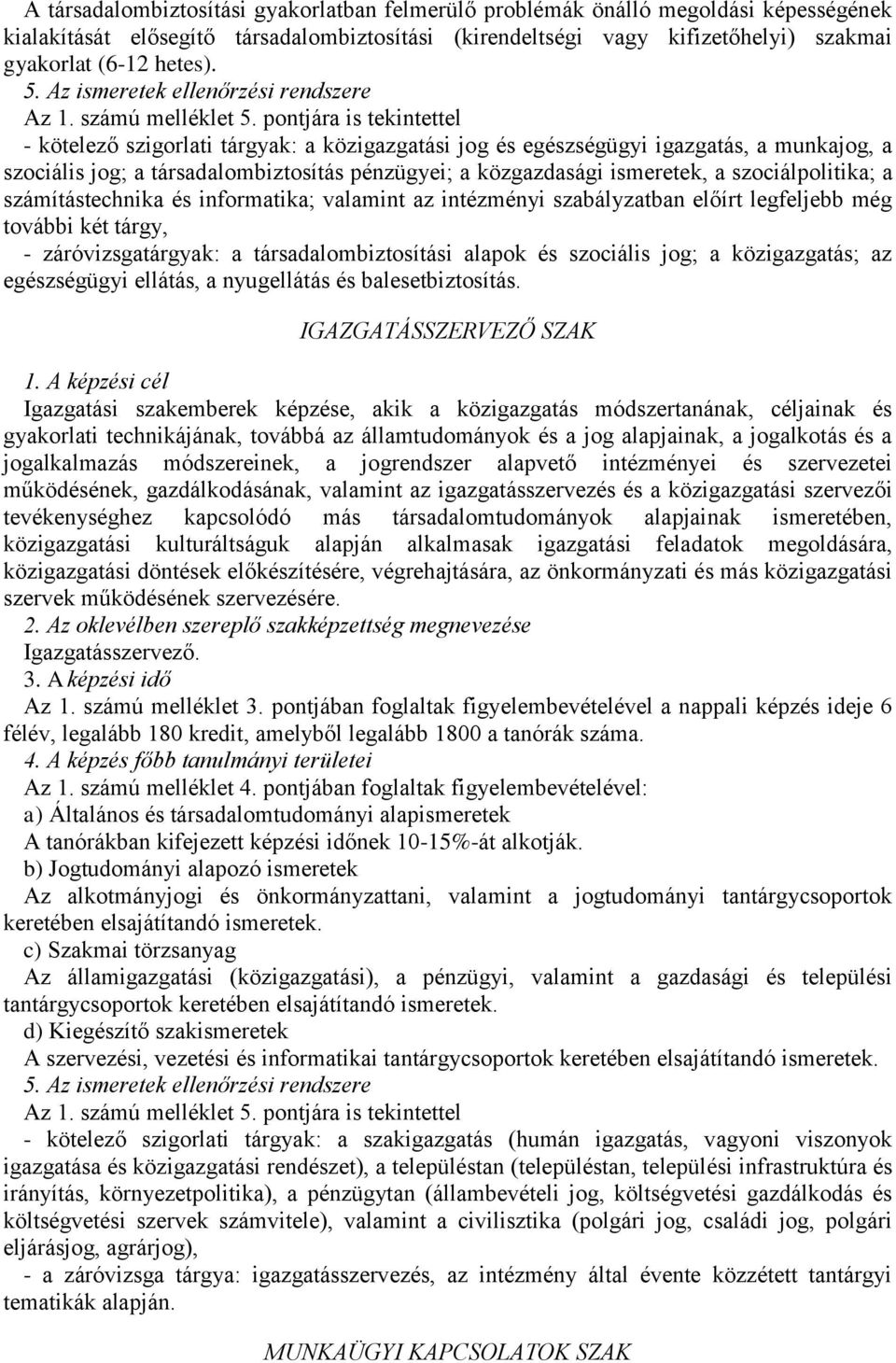 A társadalombiztosítási gyakorlatban felmerülő problémák önálló megoldási képességének kialakítását elősegítő társadalombiztosítási (kirendeltségi vagy kifizetőhelyi) szakmai gyakorlat (6-12 hetes).
5. Az ismeretek ellenőrzési rendszere
Az 1. számú melléklet 5. pontjára is tekintettel
- kötelező szigorlati tárgyak: a közigazgatási jog és egészségügyi igazgatás, a munkajog, a szociális jog; a társadalombiztosítás pénzügyei; a közgazdasági ismeretek, a szociálpolitika; a számítástechnika és informatika; valamint az intézményi szabályzatban előírt legfeljebb még további két tárgy,
- záróvizsgatárgyak: a társadalombiztosítási alapok és szociális jog; a közigazgatás; az egészségügyi ellátás, a nyugellátás és balesetbiztosítás.

IGAZGATÁSSZERVEZŐ SZAK

1. A képzési cél
Igazgatási szakemberek képzése, akik a közigazgatás módszertanának, céljainak és gyakorlati technikájának, továbbá az államtudományok és a jog alapjainak, a jogalkotás és a jogalkalmazás módszereinek, a jogrendszer alapvető intézményei és szervezetei működésének, gazdálkodásának, valamint az igazgatásszervezés és a közigazgatási szervezői tevékenységhez kapcsolódó más társadalomtudományok alapjainak ismeretében, közigazgatási kulturáltságuk alapján alkalmasak igazgatási feladatok megoldására, közigazgatási döntések előkészítésére, végrehajtására, az önkormányzati és más közigazgatási szervek működésének szervezésére.
2. Az oklevélben szereplő szakképzettség megnevezése
Igazgatásszervező.
3. A képzési idő
Az 1. számú melléklet 3. pontjában foglaltak figyelembevételével a nappali képzés ideje 6 félév, legalább 180 kredit, amelyből legalább 1800 a tanórák száma.
4. A képzés főbb tanulmányi területei
Az 1. számú melléklet 4. pontjában foglaltak figyelembevételével:
a) Általános és társadalomtudományi alapismeretek
A tanórákban kifejezett képzési időnek 10-15%-át alkotják.
b) Jogtudományi alapozó ismeretek
Az alkotmányjogi és önkormányzattani, valamint a jogtudományi tantárgycsoportok keretében elsajátítandó ismeretek.
c) Szakmai törzsanyag
Az államigazgatási (közigazgatási), a pénzügyi, valamint a gazdasági és települési tantárgycsoportok keretében elsajátítandó ismeretek.
d) Kiegészítő szakismeretek
A szervezési, vezetési és informatikai tantárgycsoportok keretében elsajátítandó ismeretek.
5. Az ismeretek ellenőrzési rendszere
Az 1. számú melléklet 5. pontjára is tekintettel
- kötelező szigorlati tárgyak: a szakigazgatás (humán igazgatás, vagyoni viszonyok igazgatása és közigazgatási rendészet), a településtan (településtan, települési infrastruktúra és irányítás, környezetpolitika), a pénzügytan (állambevételi jog, költségvetési gazdálkodás és költségvetési szervek számvitele), valamint a civilisztika (polgári jog, családi jog, polgári eljárásjog, agrárjog),
- a záróvizsga tárgya: igazgatásszervezés, az intézmény által évente közzétett tantárgyi tematikák alapján.

MUNKAÜGYI KAPCSOLATOK SZAK